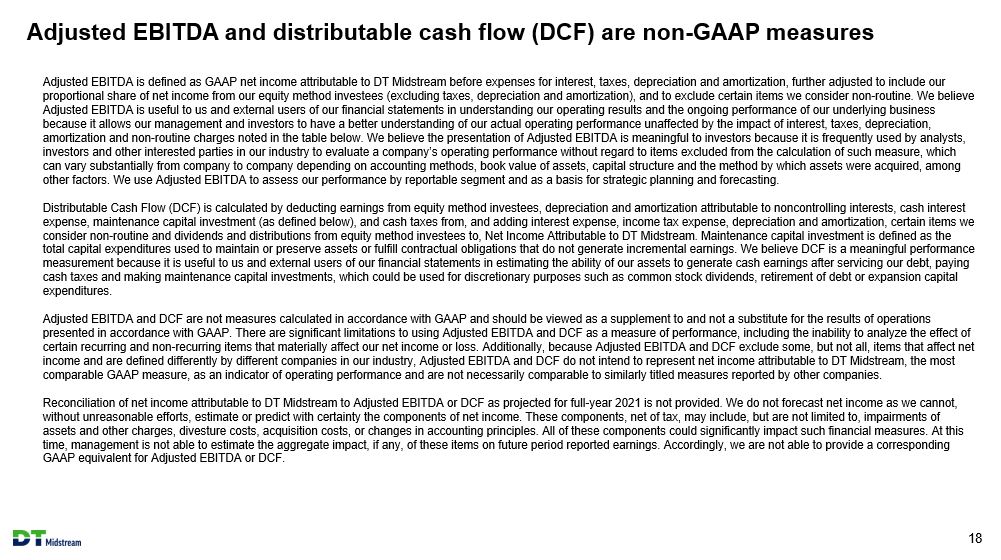 Adjusted EBITDA and distributable cash flow (DCF) are non-GAAP measures

Adjusted EBITDA is defined as GAAP net income attributable to DT Midstream before expenses for interest, taxes, depreciation and amortization, further adjusted to include our proportional share of net income from our equity method investees (excluding taxes, depreciation and amortization), and to exclude certain items we consider non-routine. We believe Adjusted EBITDA is useful to us and external users of our financial statements in understanding our operating results and the ongoing performance of our underlying business because it allows our management and investors to have a better understanding of our actual operating performance unaffected by the impact of interest, taxes, depreciation, amortization and non-routine charges noted in the table below. We believe the presentation of Adjusted EBITDA is meaningful to investors because it is frequently used by analysts, investors and other interested parties in our industry to evaluate a company's operating performance without regard to items excluded from the calculation of such measure, which can vary substantially from company to company depending on accounting methods, book value of assets, capital structure and the method by which assets were acquired, among other factors. We use Adjusted EBITDA to assess our performance by reportable segment and as a basis for strategic planning and forecasting.

Distributable Cash Flow (DCF) is calculated by deducting earnings from equity method investees, depreciation and amortization attributable to noncontrolling interests, cash interest expense, maintenance capital investment (as defined below), and cash taxes from, and adding interest expense, income tax expense, depreciation and amortization, certain items we consider non-routine and dividends and distributions from equity method investees to, Net Income Attributable to DT Midstream. Maintenance capital investment is defined as the total capital expenditures used to maintain or preserve assets or fulfill contractual obligations that do not generate incremental earnings. We believe DCF is a meaningful performance measurement because it is useful to us and external users of our financial statements in estimating the ability of our assets to generate cash earnings after servicing our debt, paying cash taxes and making maintenance capital investments, which could be used for discretionary purposes such as common stock dividends, retirement of debt or expansion capital expenditures.

Adjusted EBITDA and DCF are not measures calculated in accordance with GAAP and should be viewed as a supplement to and not a substitute for the results of operations presented in accordance with GAAP. There are significant limitations to using Adjusted EBITDA and DCF as a measure of performance, including the inability to analyze the effect of certain recurring and non-recurring items that materially affect our net income or loss. Additionally, because Adjusted EBITDA and DCF exclude some, but not all, items that affect net income and are defined differently by different companies in our industry, Adjusted EBITDA and DCF do not intend to represent net income attributable to DT Midstream, the most comparable GAAP measure, as an indicator of operating performance and are not necessarily comparable to similarly titled measures reported by other companies.

Reconciliation of net income attributable to DT Midstream to Adjusted EBITDA or DCF as projected for full-year 2021 is not provided. We do not forecast net income as we cannot, without unreasonable efforts, estimate or predict with certainty the components of net income. These components, net of tax, may include, but are not limited to, impairments of assets and other charges, divesture costs, acquisition costs, or changes in accounting principles. All of these components could significantly impact such financial measures. At this time, management is not able to estimate the aggregate impact, if any, of these items on future period reported earnings. Accordingly, we are not able to provide a corresponding GAAP equivalent for Adjusted EBITDA or DCF.

DT Midstream

18